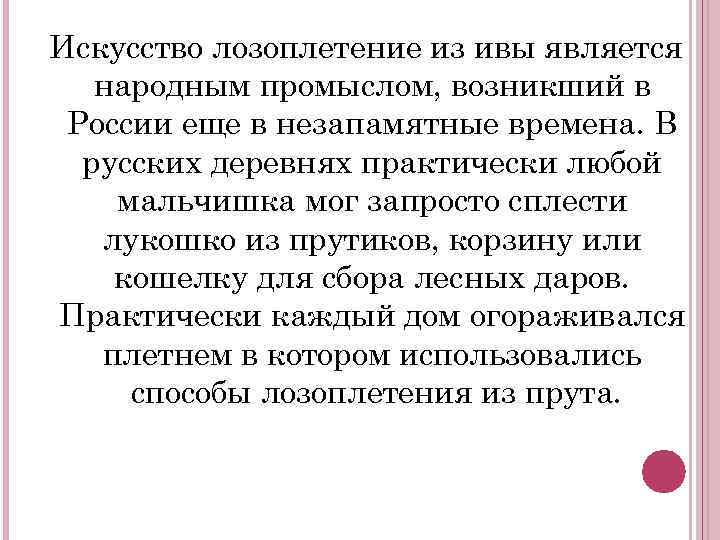 Искусство лозоплетение из ивы является народным промыслом, возникший в России еще в незапамятные времена. В русских деревнях практически любой мальчишка мог запросто сплести лукошко из прутиков, корзину или кошелку для сбора лесных даров. Практически каждый дом огораживался плетнем в котором использовались способы лозоплетения из прута.